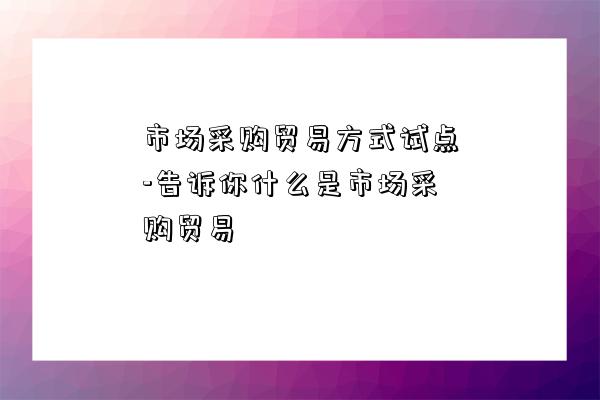 市场采购贸易方式试点-告诉你什么是市场采购贸易